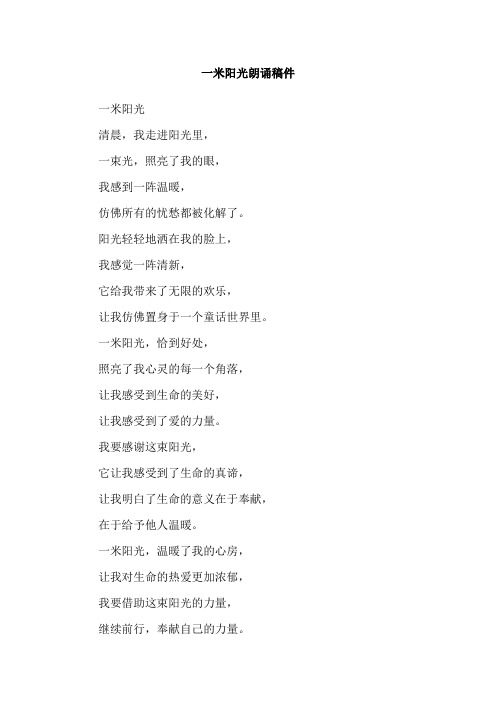 一米阳光朗诵稿件

一米阳光

清晨，我走进阳光里，

一束光，照亮了我的眼，

我感到一阵温暖，

仿佛所有的忧愁都被化解了。

阳光轻轻地洒在我的脸上，

我感觉一阵清新，

它给我带来了无限的欢乐，

让我仿佛置身于一个童话世界里。

一米阳光，恰到好处，

照亮了我心灵的每一个角落，

让我感受到生命的美好，

让我感受到了爱的力量。

我要感谢这束阳光，

它让我感受到了生命的真谛，

让我明白了生命的意义在于奉献，

在于给予他人温暖。

一米阳光，温暖了我的心房，

让我对生命的热爱更加浓郁，

我要借助这束阳光的力量，

继续前行，奉献自己的力量。